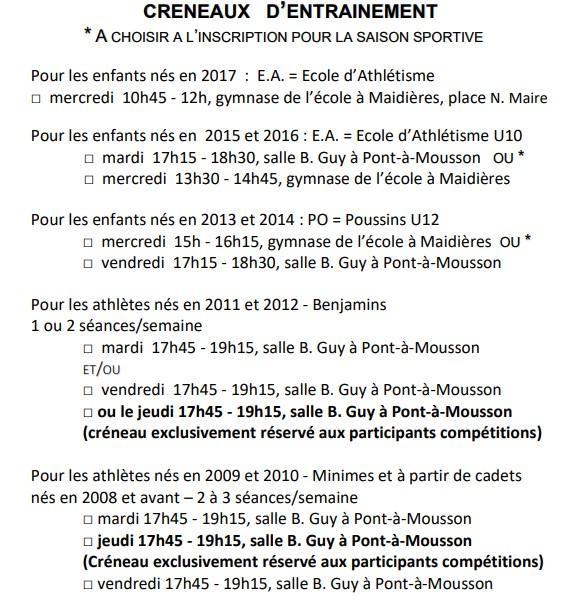 CRENEAUX D'ENTRAINEMENT
* A CHOISIR A L'INSCRIPTION POUR LA SAISON SPORTIVE

Pour les enfants nés en 2017 : E.A. = Ecole d'Athlétisme
□ mercredi 10h45 - 12h, gymnase de l'école à Maidières, place N. Maire

Pour les enfants nés en 2015 et 2016 : E.A. = Ecole d'Athlétisme U10
□ mardi 17h15 - 18h30, salle B. Guy à Pont-à-Mousson OU *
□ mercredi 13h30 - 14h45, gymnase de l'école à Maidières

Pour les enfants nés en 2013 et 2014 : PO = Poussins U12
□ mercredi 15h - 16h15, gymnase de l'école à Maidières OU *
□ vendredi 17h15 - 18h30, salle B. Guy à Pont-à-Mousson

Pour les athlètes nés en 2011 et 2012 - Benjamins
1 ou 2 séances/semaine
□ mardi 17h45 - 19h15, salle B. Guy à Pont-à-Mousson
ET/OU
□ vendredi 17h45 - 19h15, salle B. Guy à Pont-à-Mousson
□ ou le jeudi 17h45 - 19h15, salle B. Guy à Pont-à-Mousson
(créneau exclusivement réservé aux participants compétitions)

Pour les athlètes nés en 2009 et 2010 - Minimes et à partir de cadets nés en 2008 et avant – 2 à 3 séances/semaine
□ mardi 17h45 - 19h15, salle B. Guy à Pont-à-Mousson
□ jeudi 17h45 - 19h15, salle B. Guy à Pont-à-Mousson
(Créneau exclusivement réservé aux participants compétitions)
□ vendredi 17h45 - 19h15, salle B. Guy à Pont-à-Mousson